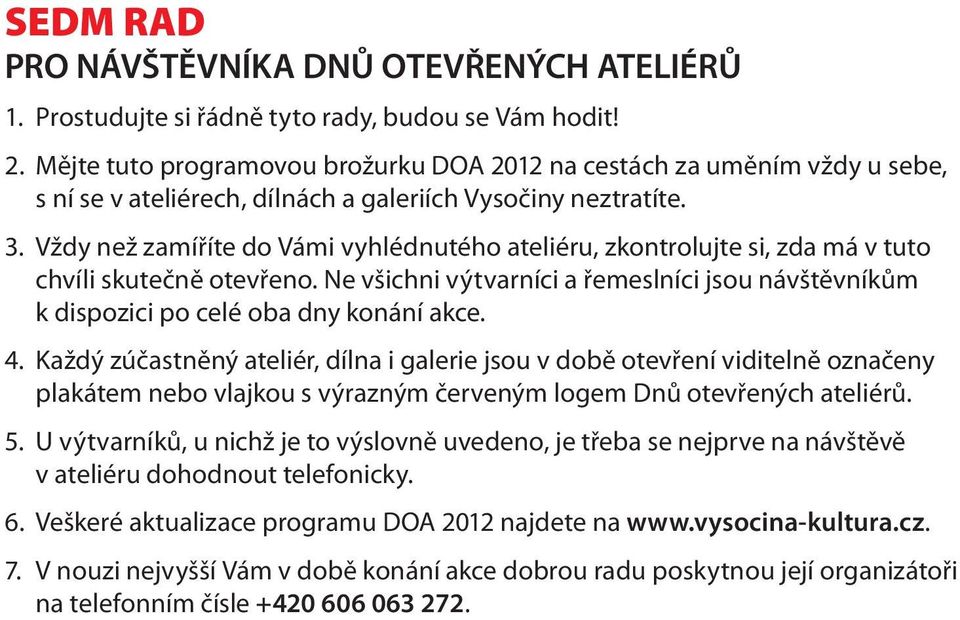 SEDM RAD
PRO NÁVŠTĚVNÍKA DNŮ OTEVŘENÝCH ATELIÉRŮ

1. Prostudujte si řádně tyto rady, budou se Vám hodit!

2. Mějte tuto programovou brožurku DOA 2012 na cestách za uměním vždy u sebe, s ní se v ateliérech, dílnách a galeriích Vysočiny neztratíte.

3. Vždy než zamíříte do Vámi vyhlédnutého ateliéru, zkontrolujte si, zda má v tuto chvíli skutečně otevřeno. Ne všichni výtvarníci a řemeslníci jsou návštěvníkům k dispozici po celé oba dny konání akce.

4. Každý zúčastněný ateliér, dílna i galerie jsou v době otevření viditelně označeny plakátem nebo vlajkou s výrazným červeným logem Dnů otevřených ateliérů.

5. U výtvarníků, u nichž je to výslovně uvedeno, je třeba se nejprve na návštěvě v ateliéru dohodnout telefonicky.

6. Veškeré aktualizace programu DOA 2012 najdete na www.vysocina-kultura.cz.

7. V nouzi nejvyšší Vám v době konání akce dobrou radu poskytnou její organizátoři na telefonním čísle +420 606 063 272.